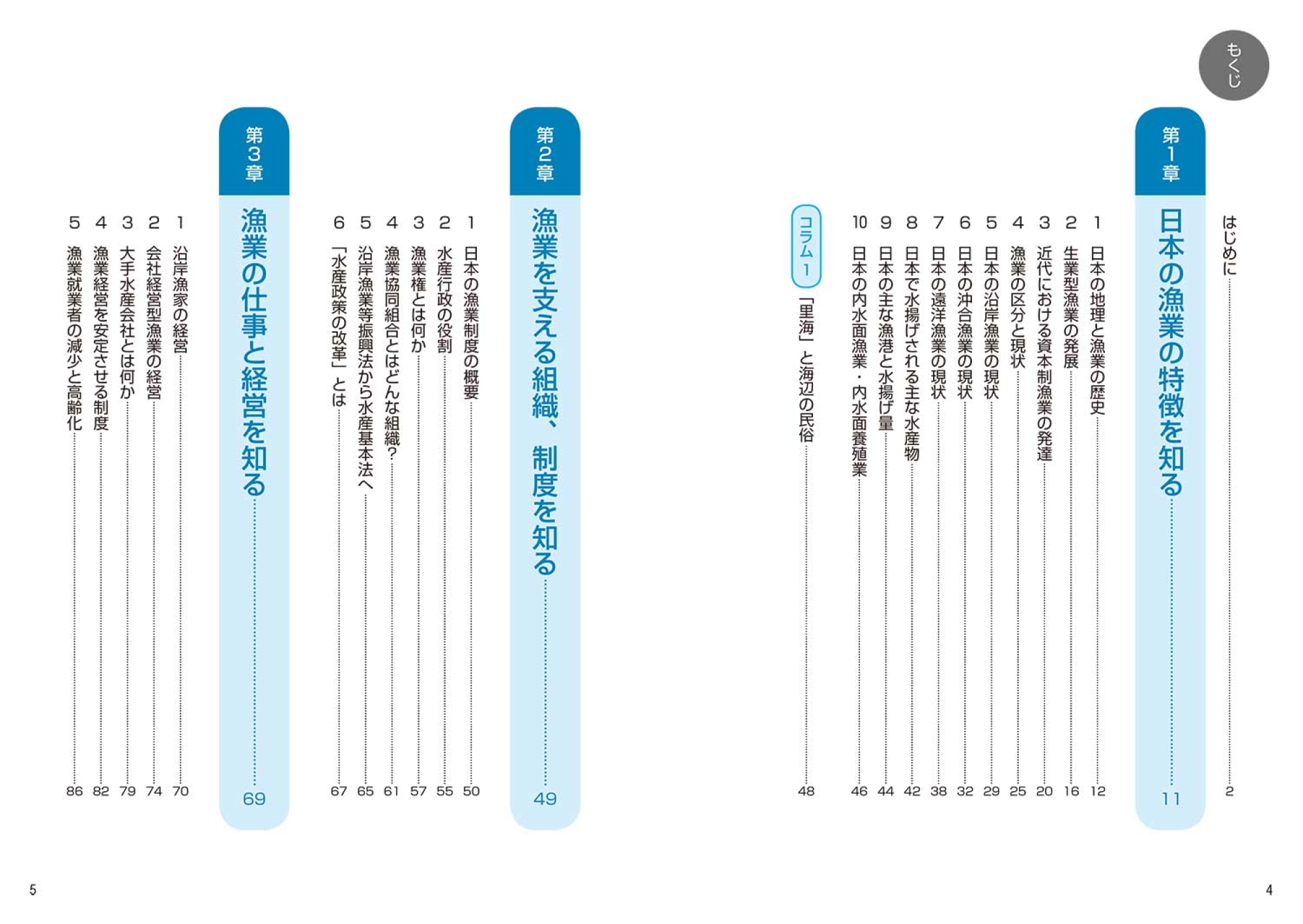 もくじ

はじめに……2

第1章
日本の漁業の特徴を知る……11

1 日本の地理と漁業の歴史……12
2 生業型漁業の発展……16
3 近代における資本制漁業の発達……20
4 漁業の区分と現状……25
5 日本の沿岸漁業の現状……29
6 日本の沖合漁業の現状……32
7 日本の遠洋漁業の現状……38
8 日本で水揚げされる主な水産物……42
9 日本の主な漁港と水揚げ量……44
10 日本の内水面漁業・内水面養殖業……46

コラム1 「里海」と海辺の民俗……48

4

第2章
漁業を支える組織、制度を知る……49

1 日本の漁業制度の概要……50
2 水産行政の役割……55
3 漁業権とは何か……57
4 漁業協同組合とはどんな組織?……61
5 沿岸漁業等振興法から水産基本法へ……65
6 「水産政策の改革」とは……67

第3章
漁業の仕事と経営を知る……69

1 沿岸漁家の経営……70
2 会社経営型漁業の経営……74
3 大手水産会社とは何か……79
4 漁業経営を安定させる制度……82
5 漁業就業者の減少と高齢化……86

5